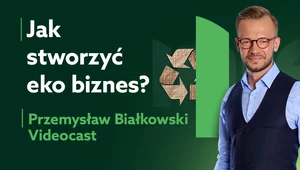 Jak stworzyć eko biznes?

Przemysław Białkowski Videocast